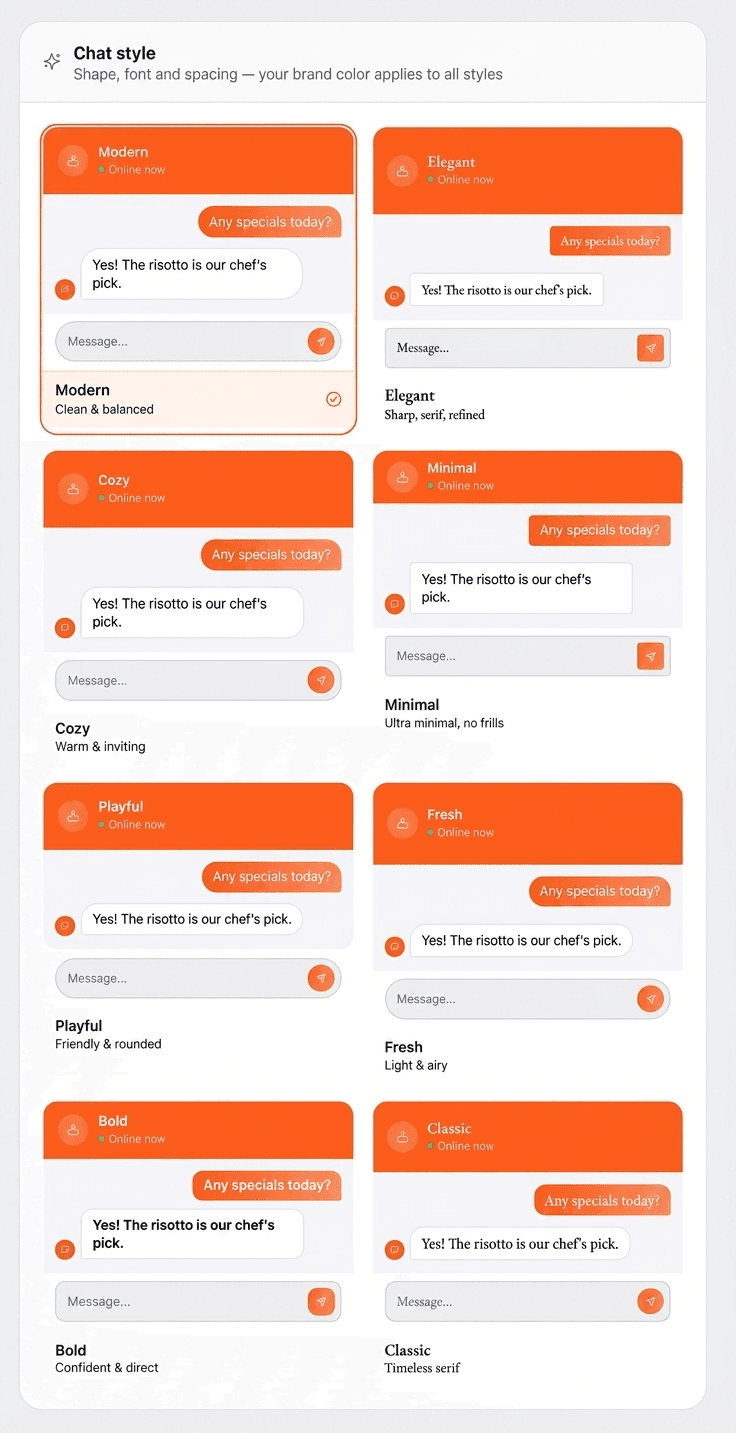 Chat style
Shape, font and spacing — your brand color applies to all styles

Modern
Online now
Any specials today?
Yes! The risotto is our chef's pick.
Message...
Modern
Clean & balanced

Elegant
Online now
Any specials today?
Yes! The risotto is our chef's pick.
Message...
Elegant
Sharp, serif, refined

Cozy
Online now
Any specials today?
Yes! The risotto is our chef's pick.
Message...
Cozy
Warm & inviting

Minimal
Online now
Any specials today?
Yes! The risotto is our chef's pick.
Message...
Minimal
Ultra minimal, no frills

Playful
Online now
Any specials today?
Yes! The risotto is our chef's pick.
Message...
Playful
Friendly & rounded

Fresh
Online now
Any specials today?
Yes! The risotto is our chef's pick.
Message...
Fresh
Light & airy

Bold
Online now
Any specials today?
Yes! The risotto is our chef's pick.
Message...
Bold
Confident & direct

Classic
Online now
Any specials today?
Yes! The risotto is our chef's pick.
Message...
Classic
Timeless serif